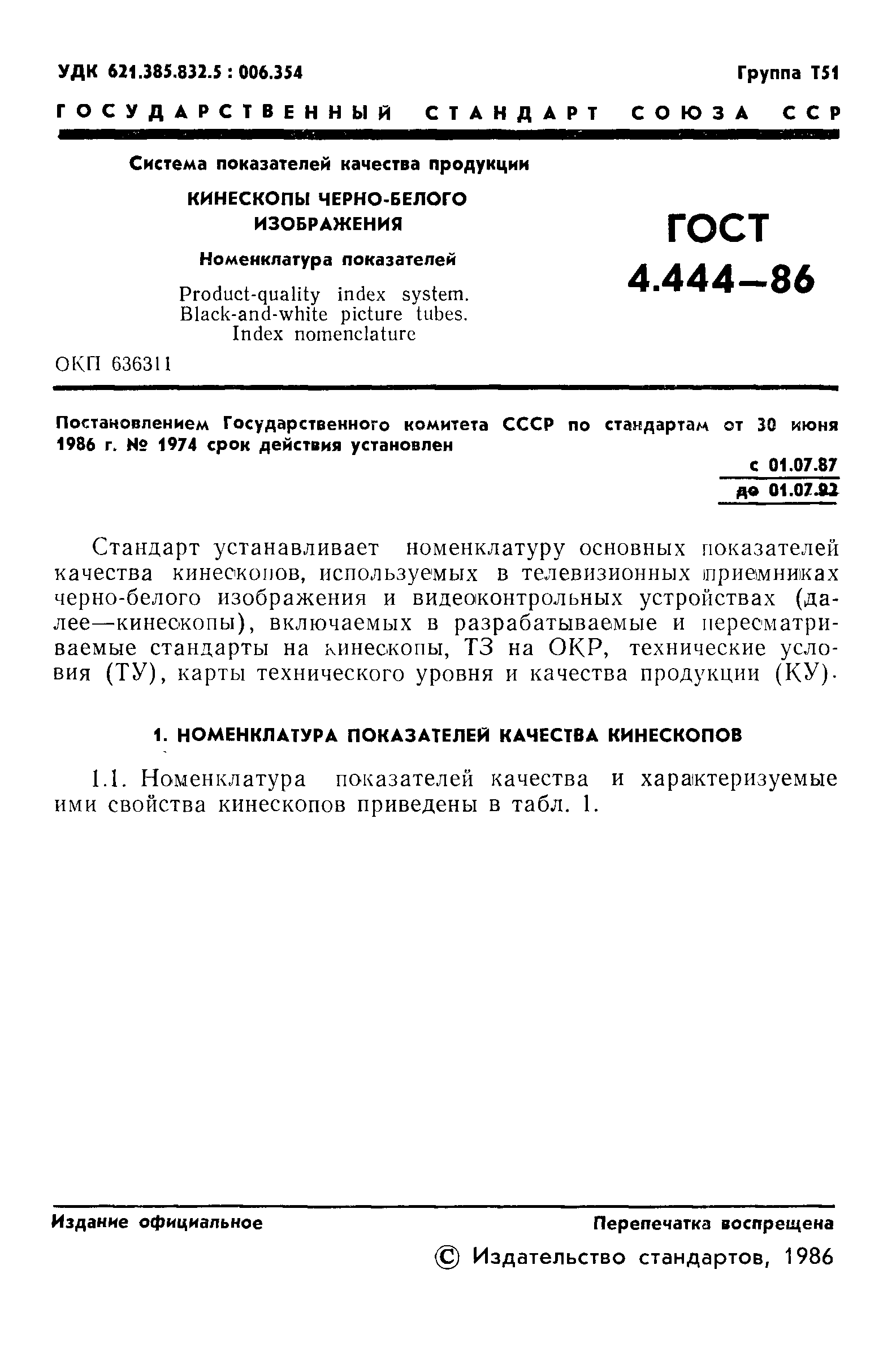 УДК 621.385.832.5 : 006.354

Группа Т51

ГОСУДАРСТВЕННЫЙ СТАНДАРТ СОЮЗА ССР

Система показателей качества продукции

КИНЕСКОПЫ ЧЕРНО-БЕЛОГО ИЗОБРАЖЕНИЯ

Номенклатура показателей

Product-quality index system. Black-and-white picture tubes. Index nomenclature

ГОСТ 4.444—86

ОКП 636311

Постановлением Государственного комитета СССР по стандартам от 30 июня 1986 г. № 1974 срок действия установлен

с 01.07.87
до 01.07.92

Стандарт устанавливает номенклатуру основных показателей качества кинескопов, используемых в телевизионных приемниках черно-белого изображения и видеоконтрольных устройствах (далее—кинескопы), включаемых в разрабатываемые и пересматриваемые стандарты на кинескопы, ТЗ на ОКР, технические условия (ТУ), карты технического уровня и качества продукции (КУ).

1. НОМЕНКЛАТУРА ПОКАЗАТЕЛЕЙ КАЧЕСТВА КИНЕСКОПОВ

1.1. Номенклатура показателей качества и характеризуемые ими свойства кинескопов приведены в табл. 1.

Издание официальное

Перепечатка воспрещена

© Издательство стандартов, 1986